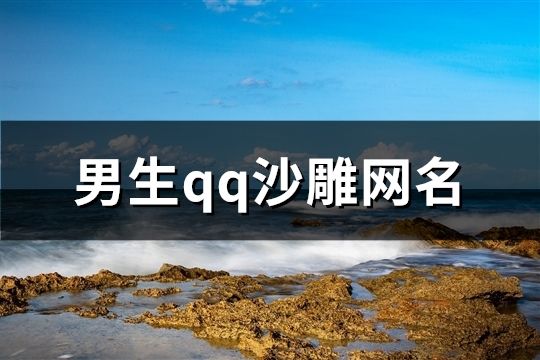 男生qq沙雕网名